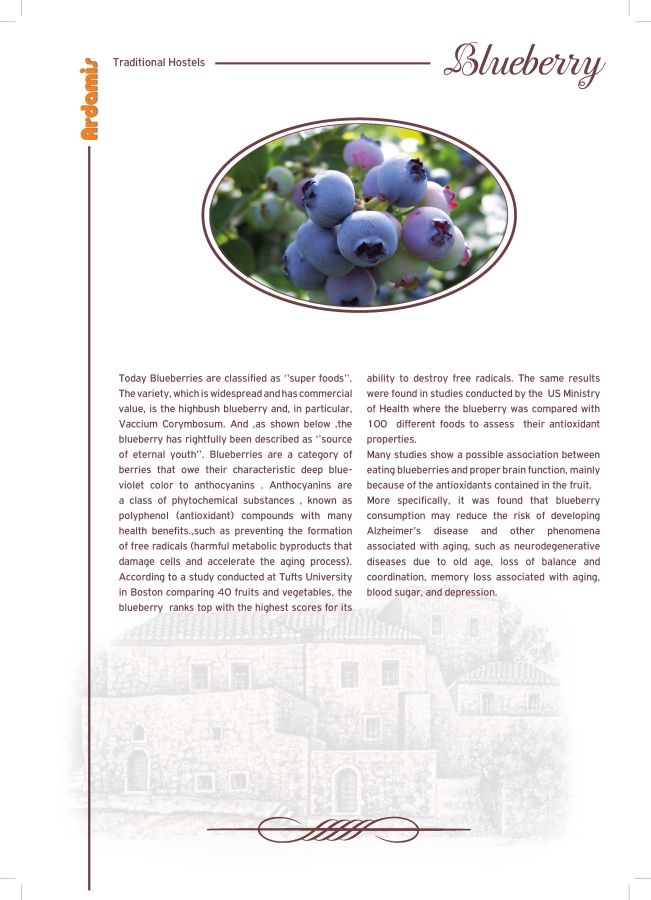 Ardamis

Traditional Hostels

Blueberry

Today Blueberries are classified as "super foods". The variety, which is widespread and has commercial value, is the highbush blueberry and, in particular, Vaccium Corymbosum. And ,as shown below ,the blueberry has rightfully been described as "source of eternal youth". Blueberries are a category of berries that owe their characteristic deep blue-violet color to anthocyanins . Anthocyanins are a class of phytochemical substances , known as polyphenol (antioxidant) compounds with many health benefits.,such as preventing the formation of free radicals (harmful metabolic byproducts that damage cells and accelerate the aging process). According to a study conducted at Tufts University in Boston comparing 40 fruits and vegetables, the blueberry ranks top with the highest scores for its ability to destroy free radicals. The same results were found in studies conducted by the US Ministry of Health where the blueberry was compared with 100 different foods to assess their antioxidant properties.

Many studies show a possible association between eating blueberries and proper brain function, mainly because of the antioxidants contained in the fruit.

More specifically, it was found that blueberry consumption may reduce the risk of developing Alzheimer's disease and other phenomena associated with aging, such as neurodegenerative diseases due to old age, loss of balance and coordination, memory loss associated with aging, blood sugar, and depression.